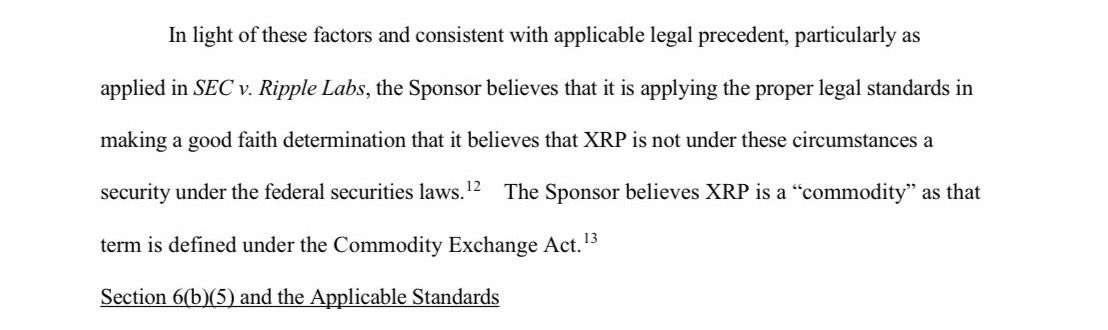 In light of these factors and consistent with applicable legal precedent, particularly as applied in SEC v. Ripple Labs, the Sponsor believes that it is applying the proper legal standards in making a good faith determination that it believes that XRP is not under these circumstances a security under the federal securities laws.$^{12}$ The Sponsor believes XRP is a “commodity” as that term is defined under the Commodity Exchange Act.$^{13}$

Section 6(b)(5) and the Applicable Standards